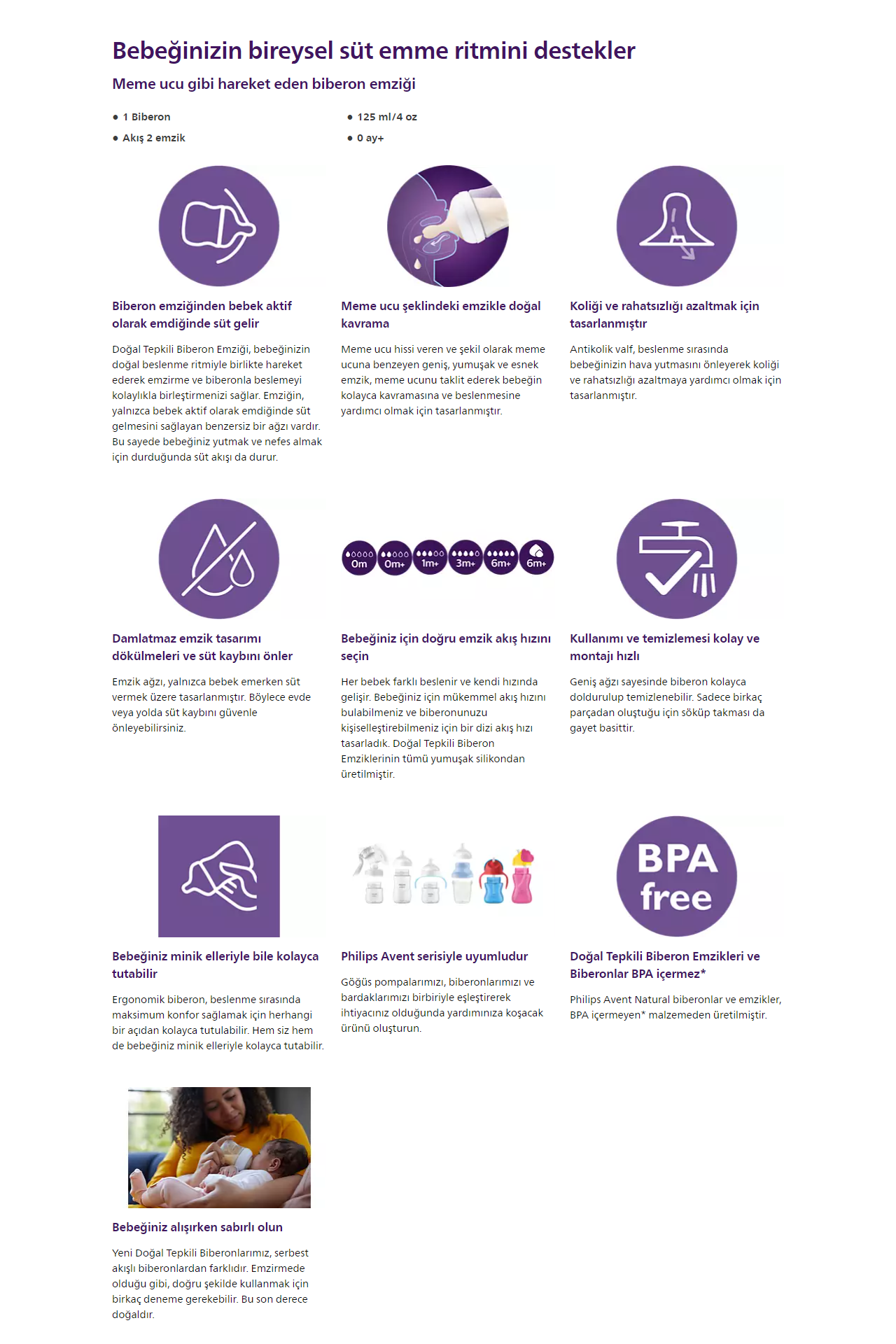 Bebeğinizin bireysel süt emme ritmini destekler

Meme ucu gibi hareket eden biberon emziği

• 1 Biberon
• Akış 2 emzik

• 125 ml/4 oz
• 0 ay+

Biberon emziğinden bebek aktif olarak emdiğinde süt gelir

Doğal Tepkili Biberon Emziği, bebeğinizin doğal beslenme ritmiyle birlikte hareket ederek emzirme ve biberonla beslemeyi kolaylıkla birleştirmenizi sağlar. Emziğin, yalnızca bebek aktif olarak emdiğinde süt gelmesini sağlayan benzersiz bir ağzı vardır. Bu sayede bebeğiniz yutmak ve nefes almak için durduğunda süt akışı da durur.

Meme ucu şeklindeki emzikle doğal kavrama

Meme ucu hissi veren ve şekil olarak meme ucuna benzeyen geniş, yumuşak ve esnek emzik, meme ucunu taklit ederek bebeğin kolayca kavramasına ve beslenmesine yardımcı olmak için tasarlanmıştır.

Koliği ve rahatsızlığı azaltmak için tasarlanmıştır

Antikolik valf, beslenme sırasında bebeğinizin hava yutmasını önleyerek koliği ve rahatsızlığı azaltmaya yardımcı olmak için tasarlanmıştır.

Damlatmaz emzik tasarımı dökülmeleri ve süt kaybını önler

Emzik ağzı, yalnızca bebek emerken süt vermek üzere tasarlanmıştır. Böylece evde veya yolda süt kaybını güvenle önleyebilirsiniz.

0m 0m+ 1m+ 3m+ 6m+ 6m+

Bebeğiniz için doğru emzik akış hızını seçin

Her bebek farklı beslenir ve kendi hızında gelişir. Bebeğiniz için mükemmel akış hızını bulabilmeniz ve biberonunuzu kişiselleştirebilmeniz için bir dizi akış hızı tasarladık. Doğal Tepkili Biberon Emziklerinin tümü yumuşak silikondan üretilmiştir.

Kullanımı ve temizlemesi kolay ve montajı hızlı

Geniş ağzı sayesinde biberon kolayca doldurulup temizlenebilir. Sadece birkaç parçadan oluştuğu için söküp takması da gayet basittir.

Bebeğiniz minik elleriyle bile kolayca tutabilir

Ergonomik biberon, beslenme sırasında maksimum konfor sağlamak için herhangi bir açıdan kolayca tutulabilir. Hem siz hem de bebeğiniz minik elleriyle kolayca tutabilir.

Philips Avent serisiyle uyumludur

Göğüs pompalarımızı, biberonlarımızı ve bardaklarımızı birbiriyle eşleştirerek ihtiyacınız olduğunda yardımınıza koşacak ürünü oluşturun.

BPA free

Doğal Tepkili Biberon Emzikleri ve Biberonlar BPA içermez*

Philips Avent Natural biberonlar ve emzikler, BPA içermeyen* malzemeden üretilmiştir.

Bebeğiniz alışırken sabırlı olun

Yeni Doğal Tepkili Biberonlarımız, serbest akışlı biberonlardan farklıdır. Emzirmede olduğu gibi, doğru şekilde kullanmak için birkaç deneme gerekebilir. Bu son derece doğaldır.